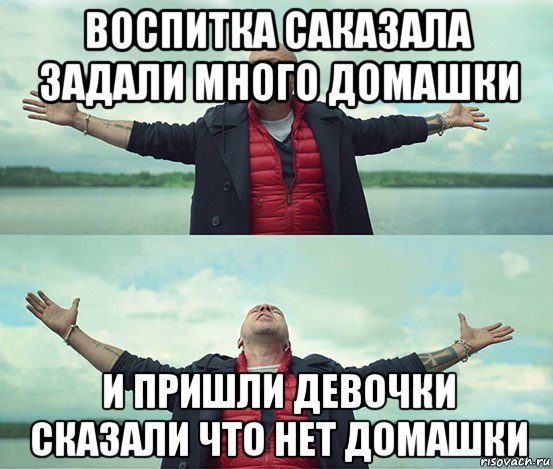 ВОСПИТКА САКАЗАЛА ЗАДАЛИ МНОГО ДОМАШКИ

И ПРИШЛИ ДЕВОЧКИ СКАЗАЛИ ЧТО НЕТ ДОМАШКИ

risovach.ru